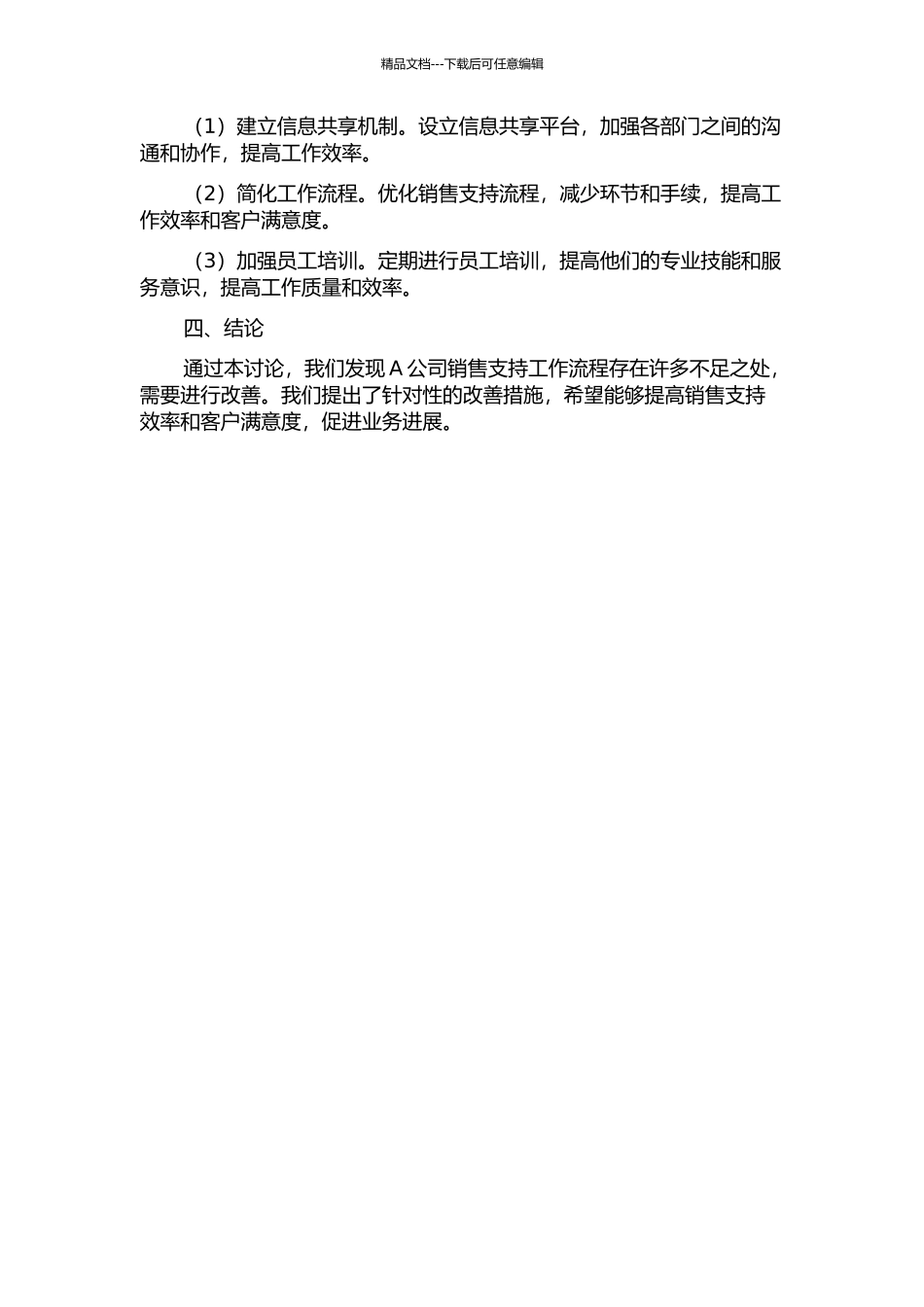 精品文档---下载后可任意编辑

（1）建立信息共享机制。设立信息共享平台，加强各部门之间的沟通和协作，提高工作效率。

（2）简化工作流程。优化销售支持流程，减少环节和手续，提高工作效率和客户满意度。

（3）加强员工培训。定期进行员工培训，提高他们的专业技能和服务意识，提高工作质量和效率。

四、结论

通过本讨论，我们发现 A 公司销售支持工作流程存在许多不足之处，需要进行改善。我们提出了针对性的改善措施，希望能够提高销售支持效率和客户满意度，促进业务进展。